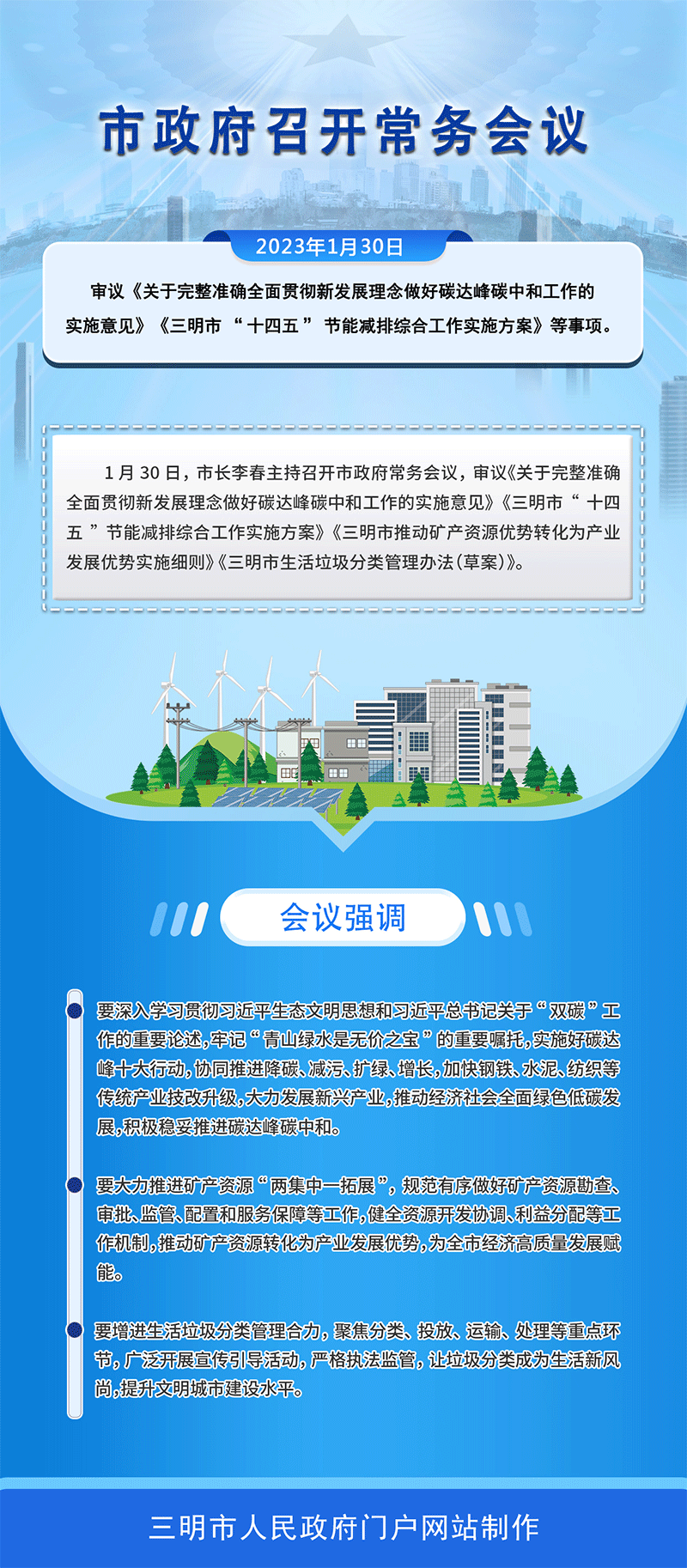 市政府召开常务会议

2023年1月30日

审议《关于完整准确全面贯彻新发展理念做好碳达峰碳中和工作的实施意见》《三明市“十四五”节能减排综合工作实施方案》等事项。

1月30日，市长李春主持召开市政府常务会议，审议《关于完整准确全面贯彻新发展理念做好碳达峰碳中和工作的实施意见》《三明市“十四五”节能减排综合工作实施方案》《三明市推动矿产资源优势转化为产业发展优势实施细则》《三明市生活垃圾分类管理办法(草案)》。

会议强调

要深入学习贯彻习近平生态文明思想和习近平总书记关于“双碳”工作的重要论述，牢记“青山绿水是无价之宝”的重要嘱托，实施好碳达峰十大行动，协同推进降碳、减污、扩绿、增长，加快钢铁、水泥、纺织等传统产业技改升级，大力发展新兴产业，推动经济社会全面绿色低碳发展，积极稳妥推进碳达峰碳中和。

要大力推进矿产资源“两集中一拓展”，规范有序做好矿产资源勘查、审批、监管、配置和服务保障等工作，健全资源开发协调、利益分配等工作机制，推动矿产资源转化为产业发展优势，为全市经济高质量发展赋能。

要增进生活垃圾分类管理合力，聚焦分类、投放、运输、处理等重点环节，广泛开展宣传引导活动，严格执法监管，让垃圾分类成为生活新风尚，提升文明城市建设水平。

三明市人民政府门户网站制作